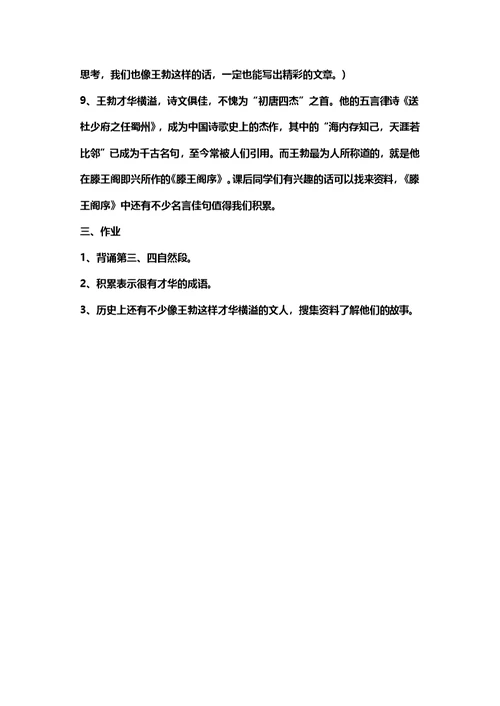 思考，我们也像王勃这样的话，一定也能写出精彩的文章。）

9、王勃才华横溢，诗文俱佳，不愧为“初唐四杰”之首。他的五言律诗《送杜少府之任蜀州》，成为中国诗歌史上的杰作，其中的“海内存知己，天涯若比邻”已成为千古名句，至今常被人们引用。而王勃最为人所称道的，就是他在滕王阁即兴所作的《滕王阁序》。课后同学们有兴趣的话可以找来资料，《滕王阁序》中还有不少名言佳句值得我们积累。

三、作业

1、背诵第三、四自然段。

2、积累表示很有才华的成语。

3、历史上还有不少像王勃这样才华横溢的文人，搜集资料了解他们的故事。